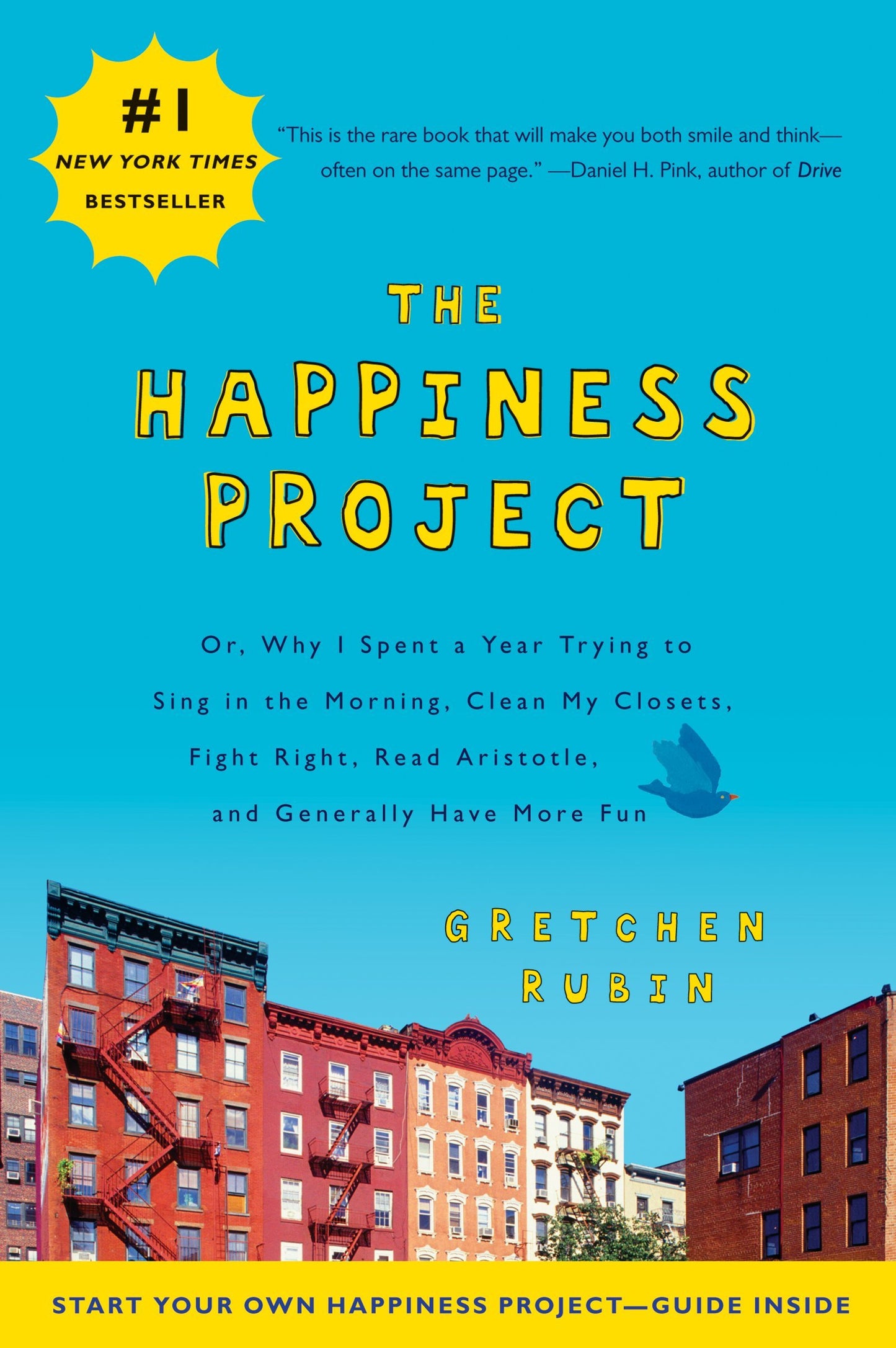 #1
NEW YORK TIMES
BESTSELLER

"This is the rare book that will make you both smile and think—often on the same page." —Daniel H. Pink, author of Drive

THE
HAPPINESS
PROJECT

Or, Why I Spent a Year Trying to Sing in the Morning, Clean My Closets, Fight Right, Read Aristotle, and Generally Have More Fun

GRETCHEN
RUBIN

START YOUR OWN HAPPINESS PROJECT—GUIDE INSIDE